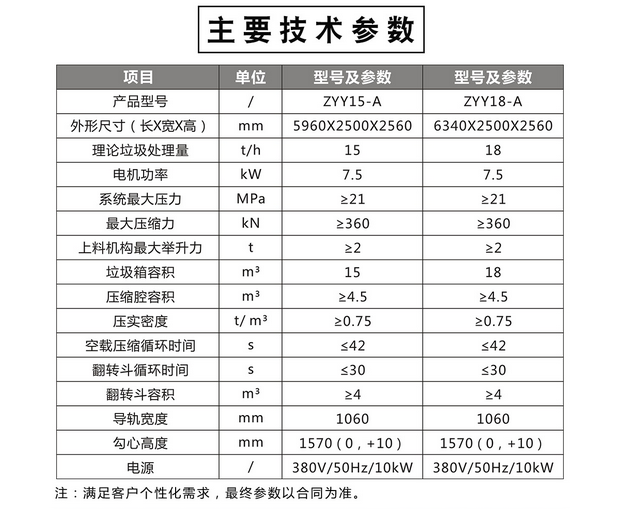 主要技术参数

| 项目 | 单位 | 型号及参数 | 型号及参数 |
|---|---|---|---|
| 产品型号 | / | ZYY15-A | ZYY18-A |
| 外形尺寸（长X宽X高） | mm | 5960X2500X2560 | 6340X2500X2560 |
| 理论垃圾处理量 | t/h | 15 | 18 |
| 电机功率 | kW | 7.5 | 7.5 |
| 系统最大压力 | MPa | ≥21 | ≥21 |
| 最大压缩力 | kN | ≥360 | ≥360 |
| 上料机构最大举升力 | t | ≥2 | ≥2 |
| 垃圾箱容积 | $m^3$ | 15 | 18 |
| 压缩腔容积 | $m^3$ | ≥4.5 | ≥4.5 |
| 压实密度 | t/ $m^3$ | ≥0.75 | ≥0.75 |
| 空载压缩循环时间 | s | ≤42 | ≤42 |
| 翻转斗循环时间 | s | ≤30 | ≤30 |
| 翻转斗容积 | $m^3$ | ≥4 | ≥4 |
| 导轨宽度 | mm | 1060 | 1060 |
| 勾心高度 | mm | 1570（0，+10） | 1570（0，+10） |
| 电源 | / | 380V/50Hz/10kW | 380V/50Hz/10kW |

注：满足客户个性化需求，最终参数以合同为准。